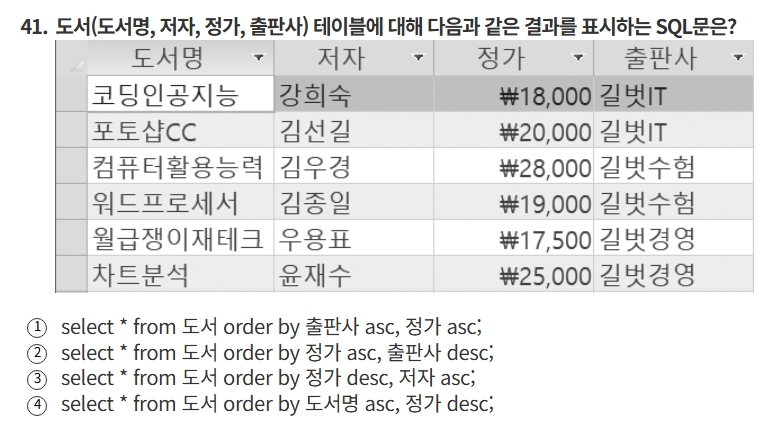 41. 도서(도서명, 저자, 정가, 출판사) 테이블에 대해 다음과 같은 결과를 표시하는 SQL문은?

| 도서명 | 저자 | 정가 | 출판사 |
|---|---|---|---|
| 코딩인공지능 | 강희숙 | ₩18,000 | 길벗IT |
| 포토샵CC | 김선길 | ₩20,000 | 길벗IT |
| 컴퓨터활용능력 | 김우경 | ₩28,000 | 길벗수험 |
| 워드프로세서 | 김종일 | ₩19,000 | 길벗수험 |
| 월급쟁이재테크 | 우용표 | ₩17,500 | 길벗경영 |
| 차트분석 | 윤재수 | ₩25,000 | 길벗경영 |

① select * from 도서 order by 출판사 asc, 정가 asc;
② select * from 도서 order by 정가 asc, 출판사 desc;
③ select * from 도서 order by 정가 desc, 저자 asc;
④ select * from 도서 order by 도서명 asc, 정가 desc;